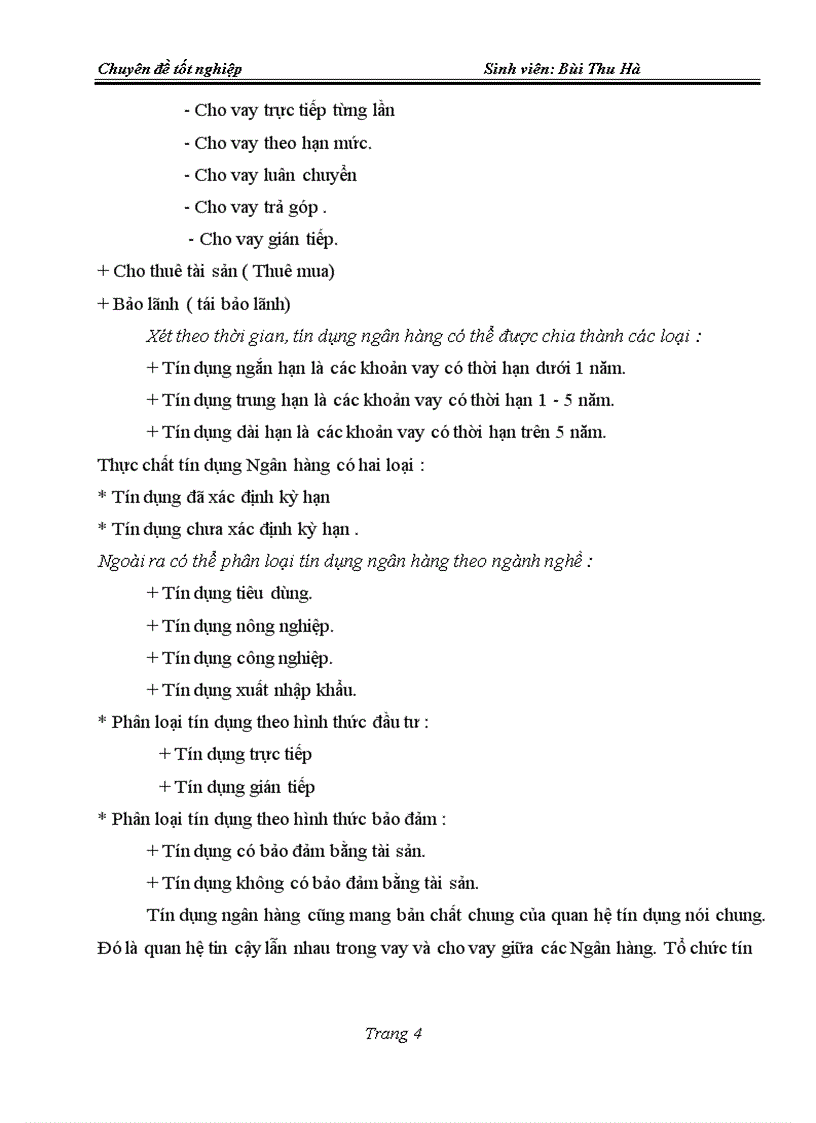 Chuyên đề tốt nghiệp Sinh viên: Bùi Thu Hà

- Cho vay trực tiếp từng lần

- Cho vay theo hạn mức.

- Cho vay luân chuyển

- Cho vay trả góp .

- Cho vay gián tiếp.

+ Cho thuê tài sản ( Thuê mua)

+ Bảo lãnh ( tái bảo lãnh)

Xét theo thời gian, tín dụng ngân hàng có thể được chia thành các loại :

+ Tín dụng ngắn hạn là các khoản vay có thời hạn dưới 1 năm.

+ Tín dụng trung hạn là các khoản vay có thời hạn 1 - 5 năm.

+ Tín dụng dài hạn là các khoản vay có thời hạn trên 5 năm.

Thực chất tín dụng Ngân hàng có hai loại :

* Tín dụng đã xác định kỳ hạn

* Tín dụng chưa xác định kỳ hạn .

Ngoài ra có thể phân loại tín dụng ngân hàng theo ngành nghề :

+ Tín dụng tiêu dùng.

+ Tín dụng nông nghiệp.

+ Tín dụng công nghiệp.

+ Tín dụng xuất nhập khẩu.

* Phân loại tín dụng theo hình thức đầu tư :

+ Tín dụng trực tiếp

+ Tín dụng gián tiếp

* Phân loại tín dụng theo hình thức bảo đảm :

+ Tín dụng có bảo đảm bằng tài sản.

+ Tín dụng không có bảo đảm bằng tài sản.

Tín dụng ngân hàng cũng mang bản chất chung của quan hệ tín dụng nói chung. Đó là quan hệ tin cậy lẫn nhau trong vay và cho vay giữa các Ngân hàng. Tổ chức tín

Trang 4